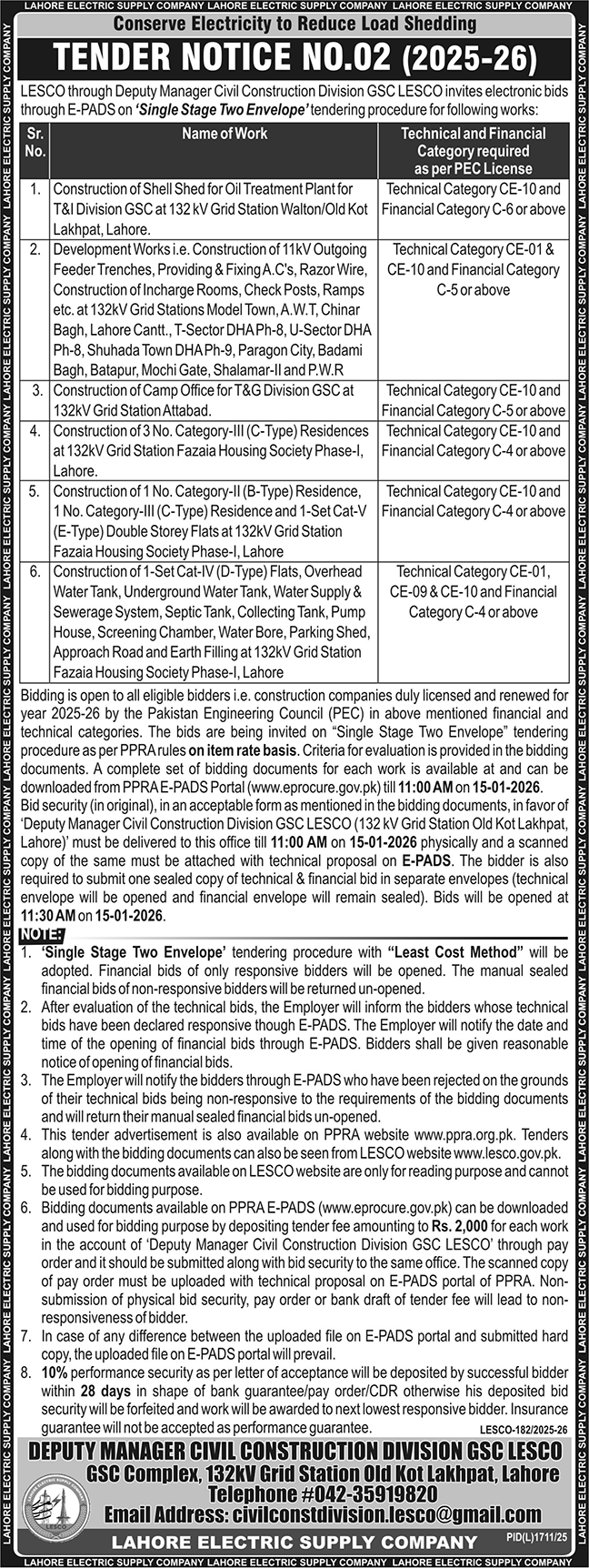 LAHORE ELECTRIC SUPPLY COMPANY LAHORE ELECTRIC SUPPLY COMPANY LAHORE ELECTRIC SUPPLY COMPANY

Conserve Electricity to Reduce Load Shedding

TENDER NOTICE NO.02 (2025-26)

LESCO through Deputy Manager Civil Construction Division GSC LESCO invites electronic bids through E-PADS on 'Single Stage Two Envelope' tendering procedure for following works:

| Sr. No. | Name of Work | Technical and Financial Category required as per PEC License |
|---|---|---|
| 1. | Construction of Shell Shed for Oil Treatment Plant for T&I Division GSC at 132 kV Grid Station Walton/Old Kot Lakhpat, Lahore. | Technical Category CE-10 and Financial Category C-6 or above |
| 2. | Development Works i.e. Construction of 11kV Outgoing Feeder Trenches, Providing & Fixing A.C's, Razor Wire, Construction of Incharge Rooms, Check Posts, Ramps etc. at 132kV Grid Stations Model Town, A.W.T, Chinar Bagh, Lahore Cantt., T-Sector DHA Ph-8, U-Sector DHA Ph-8, Shuhada Town DHA Ph-9, Paragon City, Badami Bagh, Batapur, Mochi Gate, Shalamar-II and P.W.R | Technical Category CE-01 & CE-10 and Financial Category C-5 or above |
| 3. | Construction of Camp Office for T&G Division GSC at 132kV Grid Station Attabad. | Technical Category CE-10 and Financial Category C-5 or above |
| 4. | Construction of 3 No. Category-III (C-Type) Residences at 132kV Grid Station Fazaia Housing Society Phase-I, Lahore. | Technical Category CE-10 and Financial Category C-4 or above |
| 5. | Construction of 1 No. Category-II (B-Type) Residence, 1 No. Category-III (C-Type) Residence and 1-Set Cat-V (E-Type) Double Storey Flats at 132kV Grid Station Fazaia Housing Society Phase-I, Lahore | Technical Category CE-10 and Financial Category C-4 or above |
| 6. | Construction of 1-Set Cat-IV (D-Type) Flats, Overhead Water Tank, Underground Water Tank, Water Supply & Sewerage System, Septic Tank, Collecting Tank, Pump House, Screening Chamber, Water Bore, Parking Shed, Approach Road and Earth Filling at 132kV Grid Station Fazaia Housing Society Phase-I, Lahore | Technical Category CE-01, CE-09 & CE-10 and Financial Category C-4 or above |

Bidding is open to all eligible bidders i.e. construction companies duly licensed and renewed for year 2025-26 by the Pakistan Engineering Council (PEC) in above mentioned financial and technical categories. The bids are being invited on "Single Stage Two Envelope" tendering procedure as per PPRA rules on item rate basis. Criteria for evaluation is provided in the bidding documents. A complete set of bidding documents for each work is available at and can be downloaded from PPRA E-PADS Portal (www.eprocure.gov.pk) till 11:00 AM on 15-01-2026.
Bid security (in original), in an acceptable form as mentioned in the bidding documents, in favor of 'Deputy Manager Civil Construction Division GSC LESCO (132 kV Grid Station Old Kot Lakhpat, Lahore)' must be delivered to this office till 11:00 AM on 15-01-2026 physically and a scanned copy of the same must be attached with technical proposal on E-PADS. The bidder is also required to submit one sealed copy of technical & financial bid in separate envelopes (technical envelope will be opened and financial envelope will remain sealed). Bids will be opened at 11:30 AM on 15-01-2026.

NOTE:
1. 'Single Stage Two Envelope' tendering procedure with "Least Cost Method" will be adopted. Financial bids of only responsive bidders will be opened. The manual sealed financial bids of non-responsive bidders will be returned un-opened.
2. After evaluation of the technical bids, the Employer will inform the bidders whose technical bids have been declared responsive though E-PADS. The Employer will notify the date and time of the opening of financial bids through E-PADS. Bidders shall be given reasonable notice of opening of financial bids.
3. The Employer will notify the bidders through E-PADS who have been rejected on the grounds of their technical bids being non-responsive to the requirements of the bidding documents and will return their manual sealed financial bids un-opened.
4. This tender advertisement is also available on PPRA website www.ppra.org.pk. Tenders along with the bidding documents can also be seen from LESCO website www.lesco.gov.pk.
5. The bidding documents available on LESCO website are only for reading purpose and cannot be used for bidding purpose.
6. Bidding documents available on PPRA E-PADS (www.eprocure.gov.pk) can be downloaded and used for bidding purpose by depositing tender fee amounting to Rs. 2,000 for each work in the account of 'Deputy Manager Civil Construction Division GSC LESCO' through pay order and it should be submitted along with bid security to the same office. The scanned copy of pay order must be uploaded with technical proposal on E-PADS portal of PPRA. Non-submission of physical bid security, pay order or bank draft of tender fee will lead to non-responsiveness of bidder.
7. In case of any difference between the uploaded file on E-PADS portal and submitted hard copy, the uploaded file on E-PADS portal will prevail.
8. 10% performance security as per letter of acceptance will be deposited by successful bidder within 28 days in shape of bank guarantee/pay order/CDR otherwise his deposited bid security will be forfeited and work will be awarded to next lowest responsive bidder. Insurance guarantee will not be accepted as performance guarantee.

LESCO-182/2025-26

DEPUTY MANAGER CIVIL CONSTRUCTION DIVISION GSC LESCO
GSC Complex, 132kV Grid Station Old Kot Lakhpat, Lahore
Telephone #042-35919820
Email Address: civilconstdivision.lesco@gmail.com
LAHORE ELECTRIC SUPPLY COMPANY
PID(L)1711/25

LAHORE ELECTRIC SUPPLY COMPANY LAHORE ELECTRIC SUPPLY COMPANY LAHORE ELECTRIC SUPPLY COMPANY